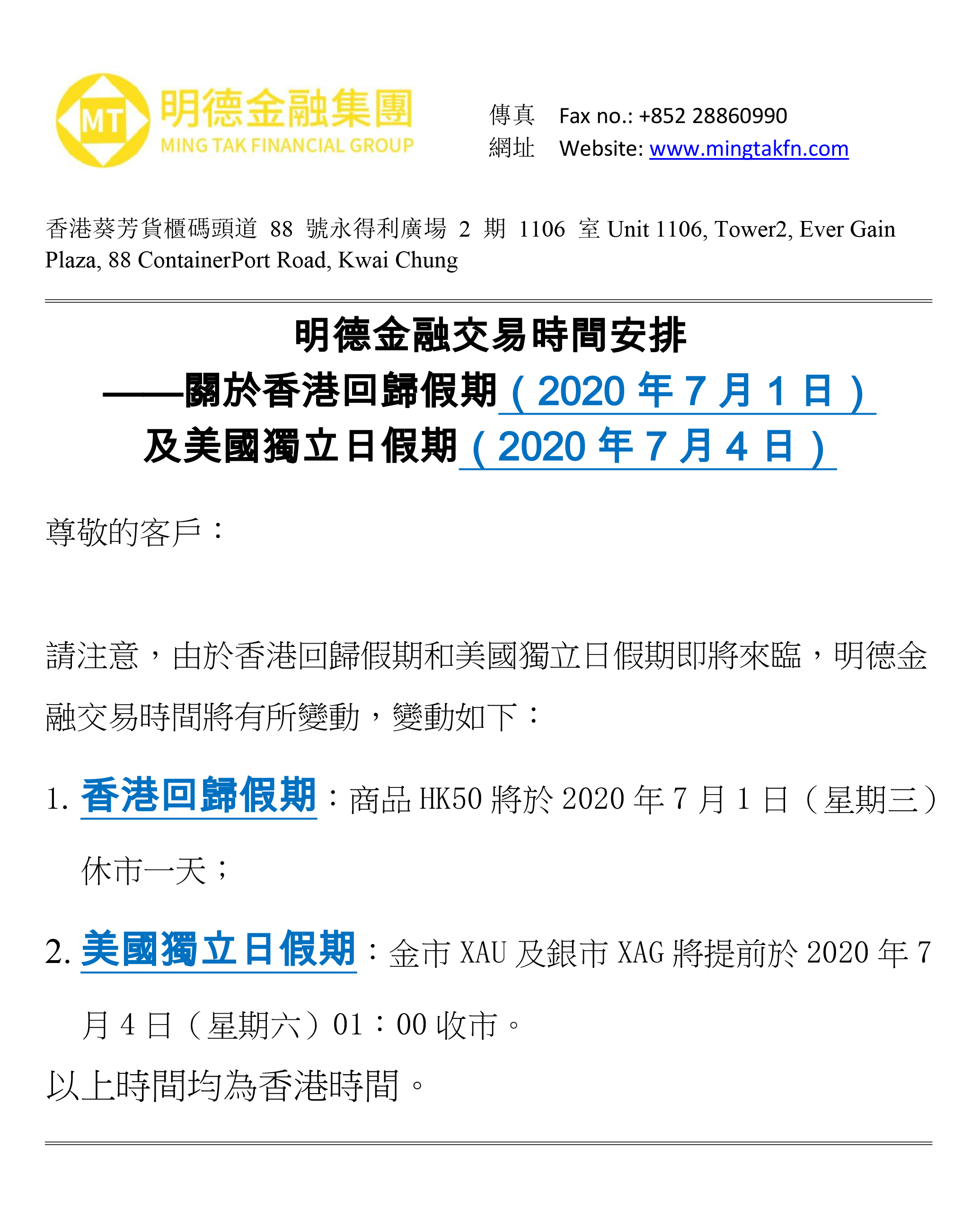 MT 明德金融集團
MING TAK FINANCIAL GROUP

傳真 Fax no.: +852 28860990
網址 Website: www.mingtakfn.com

香港葵芳貨櫃碼頭道 88 號永得利廣場 2 期 1106 室 Unit 1106, Tower2, Ever Gain Plaza, 88 ContainerPort Road, Kwai Chung

明德金融交易時間安排
——關於香港回歸假期（2020 年 7 月 1 日）
及美國獨立日假期（2020 年 7 月 4 日）

尊敬的客戶：

請注意，由於香港回歸假期和美國獨立日假期即將來臨，明德金融交易時間將有所變動，變動如下：

1. 香港回歸假期：商品 HK50 將於 2020 年 7 月 1 日（星期三）休市一天；

2. 美國獨立日假期：金市 XAU 及銀市 XAG 將提前於 2020 年 7 月 4 日（星期六）01：00 收市。

以上時間均為香港時間。